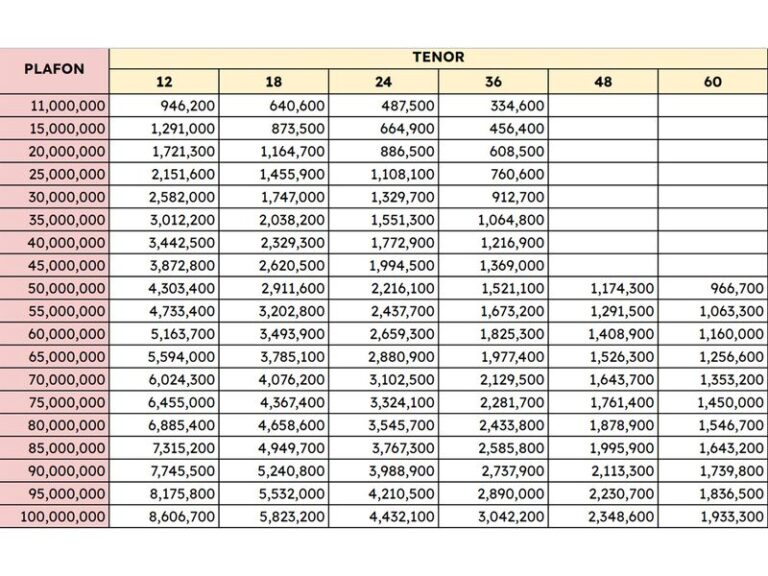 | PLAFON | TENOR | | | | | |
|---|---|---|---|---|---|---|
| | 12 | 18 | 24 | 36 | 48 | 60 |
| 11,000,000 | 946,200 | 640,600 | 487,500 | 334,600 | | |
| 15,000,000 | 1,291,000 | 873,500 | 664,900 | 456,400 | | |
| 20,000,000 | 1,721,300 | 1,164,700 | 886,500 | 608,500 | | |
| 25,000,000 | 2,151,600 | 1,455,900 | 1,108,100 | 760,600 | | |
| 30,000,000 | 2,582,000 | 1,747,000 | 1,329,700 | 912,700 | | |
| 35,000,000 | 3,012,200 | 2,038,200 | 1,551,300 | 1,064,800 | | |
| 40,000,000 | 3,442,500 | 2,329,300 | 1,772,900 | 1,216,900 | | |
| 45,000,000 | 3,872,800 | 2,620,500 | 1,994,500 | 1,369,000 | | |
| 50,000,000 | 4,303,400 | 2,911,600 | 2,216,100 | 1,521,100 | 1,174,300 | 966,700 |
| 55,000,000 | 4,733,400 | 3,202,800 | 2,437,700 | 1,673,200 | 1,291,500 | 1,063,300 |
| 60,000,000 | 5,163,700 | 3,493,900 | 2,659,300 | 1,825,300 | 1,408,900 | 1,160,000 |
| 65,000,000 | 5,594,000 | 3,785,100 | 2,880,900 | 1,977,400 | 1,526,300 | 1,256,600 |
| 70,000,000 | 6,024,300 | 4,076,200 | 3,102,500 | 2,129,500 | 1,643,700 | 1,353,200 |
| 75,000,000 | 6,455,000 | 4,367,400 | 3,324,100 | 2,281,700 | 1,761,400 | 1,450,000 |
| 80,000,000 | 6,885,400 | 4,658,600 | 3,545,700 | 2,433,800 | 1,878,900 | 1,546,700 |
| 85,000,000 | 7,315,200 | 4,949,700 | 3,767,300 | 2,585,800 | 1,995,900 | 1,643,200 |
| 90,000,000 | 7,745,500 | 5,240,800 | 3,988,900 | 2,737,900 | 2,113,300 | 1,739,800 |
| 95,000,000 | 8,175,800 | 5,532,000 | 4,210,500 | 2,890,000 | 2,230,700 | 1,836,500 |
| 100,000,000 | 8,606,700 | 5,823,200 | 4,432,100 | 3,042,200 | 2,348,600 | 1,933,300 |